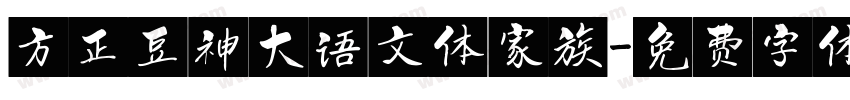 方正豆神大语文体家族-免费字体